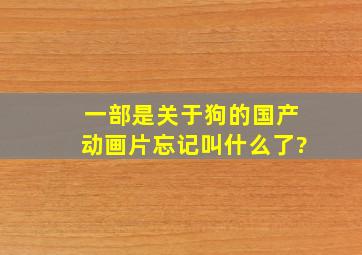 一部是关于狗的国产动画片忘记叫什么了?